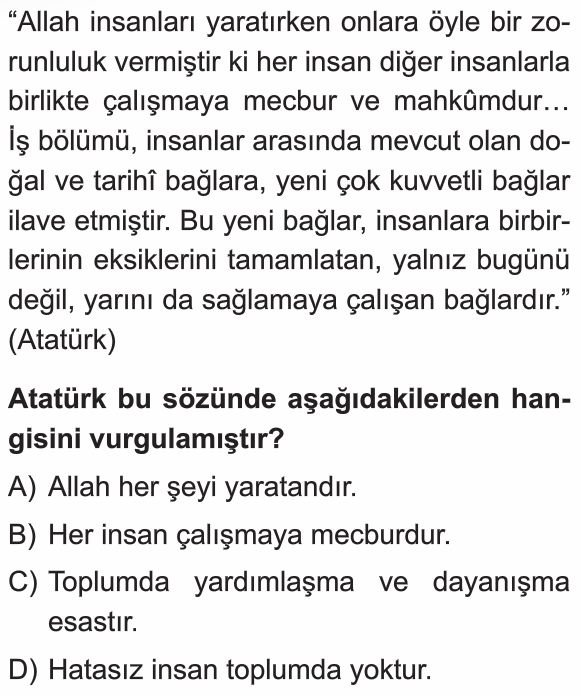 “Allah insanları yaratırken onlara öyle bir zorunluluk vermiştir ki her insan diğer insanlarla birlikte çalışmaya mecbur ve mahkûmdur… İş bölümü, insanlar arasında mevcut olan doğal ve tarihî bağlara, yeni çok kuvvetli bağlar ilave etmiştir. Bu yeni bağlar, insanlara birbirlerinin eksiklerini tamamlatan, yalnız bugünü değil, yarını da sağlamaya çalışan bağlardır.” (Atatürk)

Atatürk bu sözünde aşağıdakilerden hangisini vurgulamıştır?

A) Allah her şeyi yaratandır.

B) Her insan çalışmaya mecburdur.

C) Toplumda yardımlaşma ve dayanışma esastır.

D) Hatasız insan toplumda yoktur.